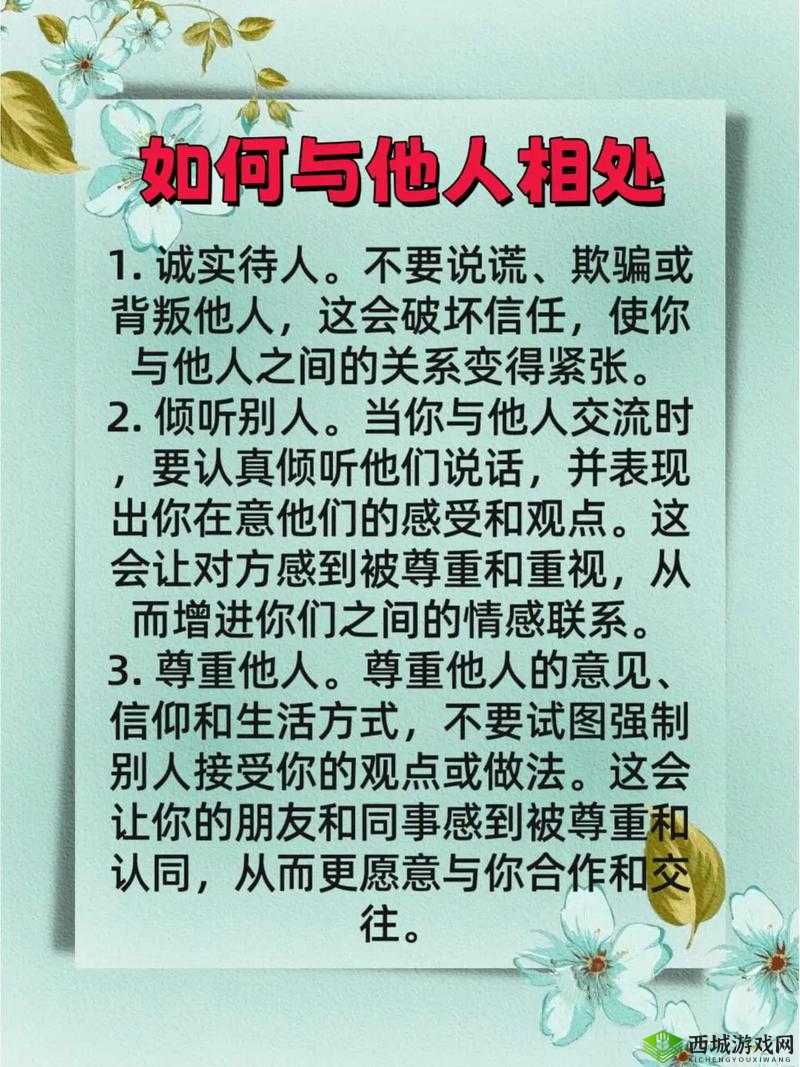 如何与他人相处

1. 诚实待人。不要说谎、欺骗或背叛他人，这会破坏信任，使你与他人之间的关系变得紧张。
2. 倾听别人。当你与他人交流时，要认真倾听他们说话，并表现出你在意他们的感受和观点。这会让对方感到被尊重和重视，从而增进你们之间的情感联系。
3. 尊重他人。尊重他人的意见、信仰和生活方式，不要试图强制别人接受你的观点或做法。这会让你的朋友和同事感到被尊重和认同，从而更愿意与你合作和交往。

西城游戏网
XICHENGYOUXIWANG